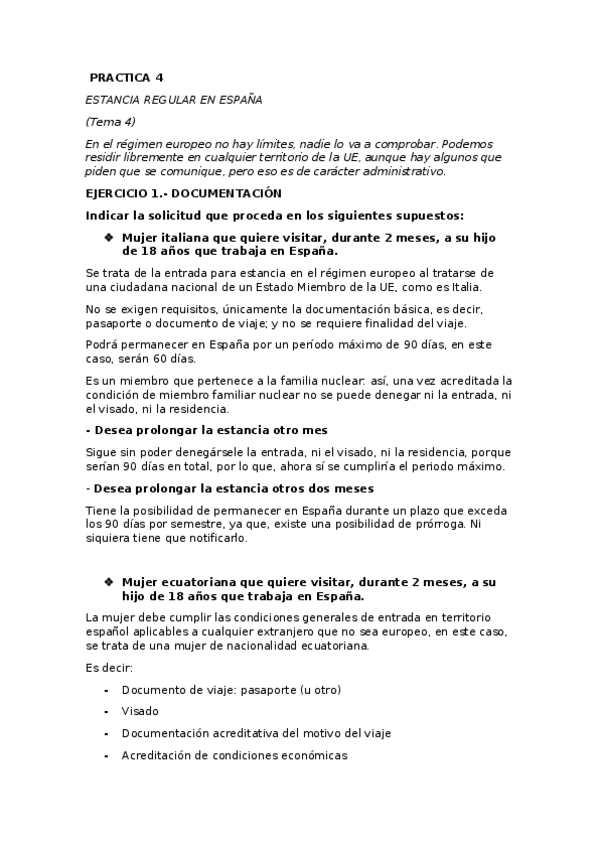 PRACTICA 4

ESTANCIA REGULAR EN ESPAÑA

(Tema 4)

En el régimen europeo no hay límites, nadie lo va a comprobar. Podemos residir libremente en cualquier territorio de la UE, aunque hay algunos que piden que se comunique, pero eso es de carácter administrativo.

EJERCICIO 1.- DOCUMENTACIÓN

Indicar la solicitud que proceda en los siguientes supuestos:

❖ Mujer italiana que quiere visitar, durante 2 meses, a su hijo de 18 años que trabaja en España.

Se trata de la entrada para estancia en el régimen europeo al tratarse de una ciudadana nacional de un Estado Miembro de la UE, como es Italia.

No se exigen requisitos, únicamente la documentación básica, es decir, pasaporte o documento de viaje; y no se requiere finalidad del viaje.

Podrá permanecer en España por un período máximo de 90 días, en este caso, serán 60 días.

Es un miembro que pertenece a la familia nuclear: así, una vez acreditada la condición de miembro familiar nuclear no se puede denegar ni la entrada, ni el visado, ni la residencia.

- Desea prolongar la estancia otro mes

Sigue sin poder denegársele la entrada, ni el visado, ni la residencia, porque serían 90 días en total, por lo que, ahora sí se cumpliría el periodo máximo.

- Desea prolongar la estancia otros dos meses

Tiene la posibilidad de permanecer en España durante un plazo que exceda los 90 días por semestre, ya que, existe una posibilidad de prórroga. Ni siquiera tiene que notificarlo.

❖ Mujer ecuatoriana que quiere visitar, durante 2 meses, a su hijo de 18 años que trabaja en España.

La mujer debe cumplir las condiciones generales de entrada en territorio español aplicables a cualquier extranjero que no sea europeo, en este caso, se trata de una mujer de nacionalidad ecuatoriana.

Es decir:

- Documento de viaje: pasaporte (u otro)
- Visado
- Documentación acreditativa del motivo del viaje
- Acreditación de condiciones económicas